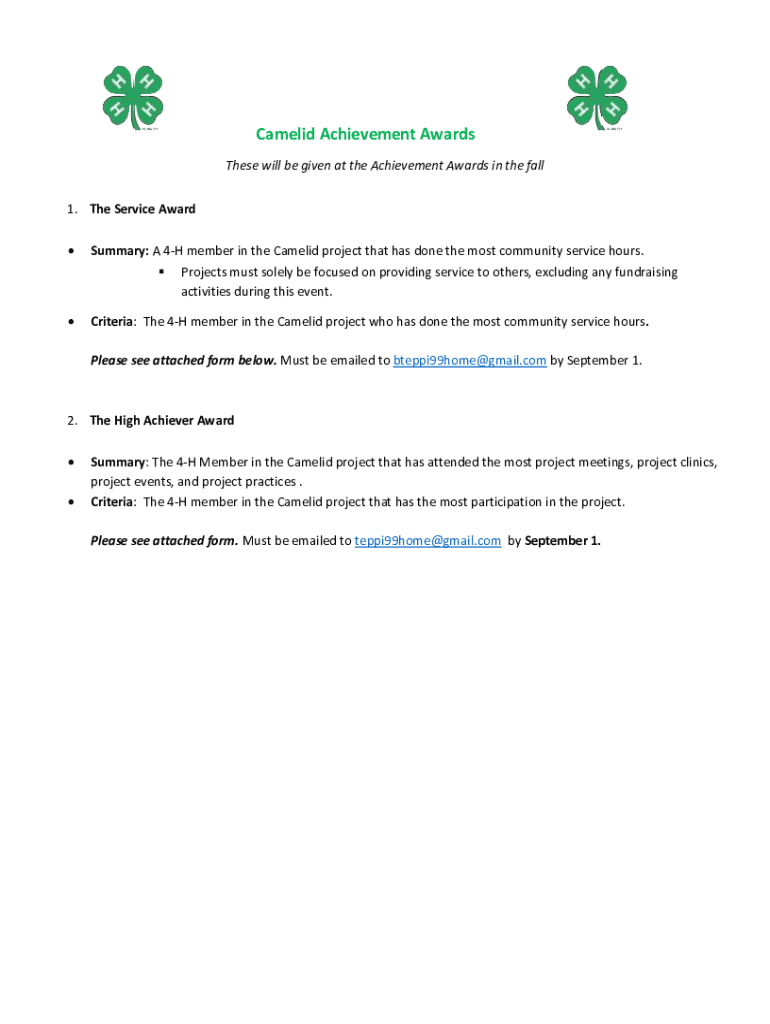 H H
H H

H H
H H

Camelid Achievement Awards

These will be given at the Achievement Awards in the fall

1. The Service Award

• Summary: A 4-H member in the Camelid project that has done the most community service hours.
▪ Projects must solely be focused on providing service to others, excluding any fundraising activities during this event.

• Criteria: The 4-H member in the Camelid project who has done the most community service hours.

Please see attached form below. Must be emailed to bteppi99home@gmail.com by September 1.

2. The High Achiever Award

• Summary: The 4-H Member in the Camelid project that has attended the most project meetings, project clinics, project events, and project practices .
• Criteria: The 4-H member in the Camelid project that has the most participation in the project.

Please see attached form. Must be emailed to teppi99home@gmail.com by September 1.